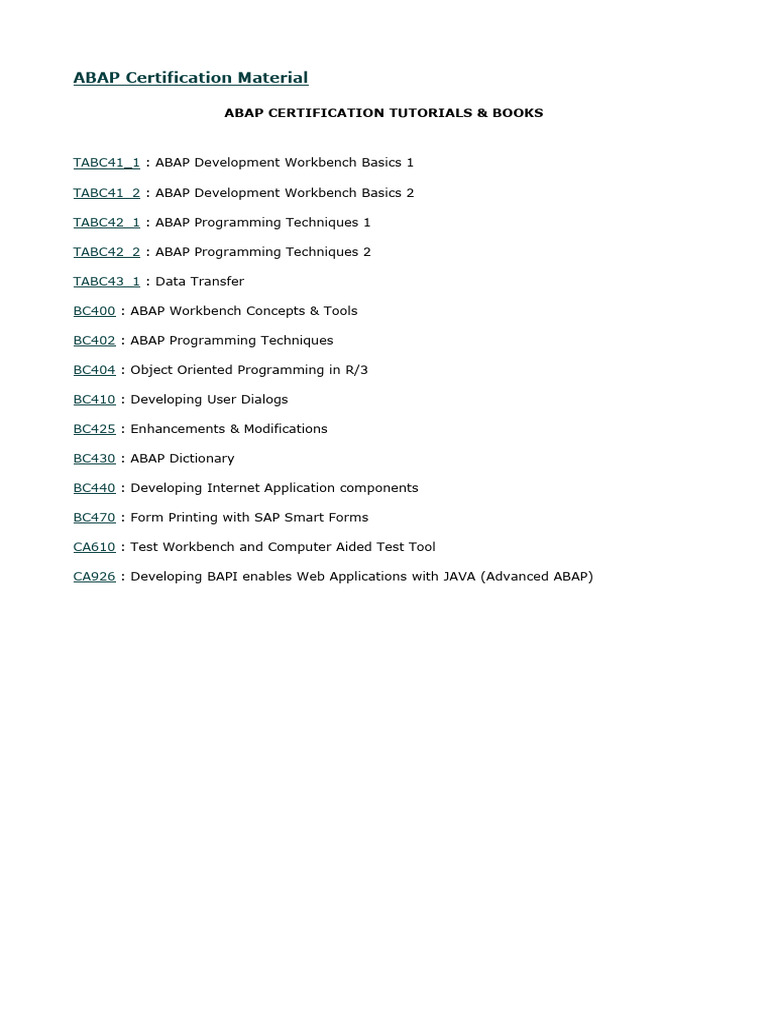 ABAP Certification Material

ABAP CERTIFICATION TUTORIALS & BOOKS

TABC41_1 : ABAP Development Workbench Basics 1

TABC41_2 : ABAP Development Workbench Basics 2

TABC42_1 : ABAP Programming Techniques 1

TABC42_2 : ABAP Programming Techniques 2

TABC43_1 : Data Transfer

BC400 : ABAP Workbench Concepts & Tools

BC402 : ABAP Programming Techniques

BC404 : Object Oriented Programming in R/3

BC410 : Developing User Dialogs

BC425 : Enhancements & Modifications

BC430 : ABAP Dictionary

BC440 : Developing Internet Application components

BC470 : Form Printing with SAP Smart Forms

CA610 : Test Workbench and Computer Aided Test Tool

CA926 : Developing BAPI enables Web Applications with JAVA (Advanced ABAP)